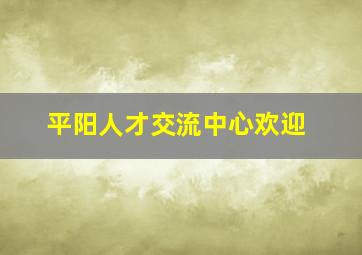 平阳人才交流中心欢迎